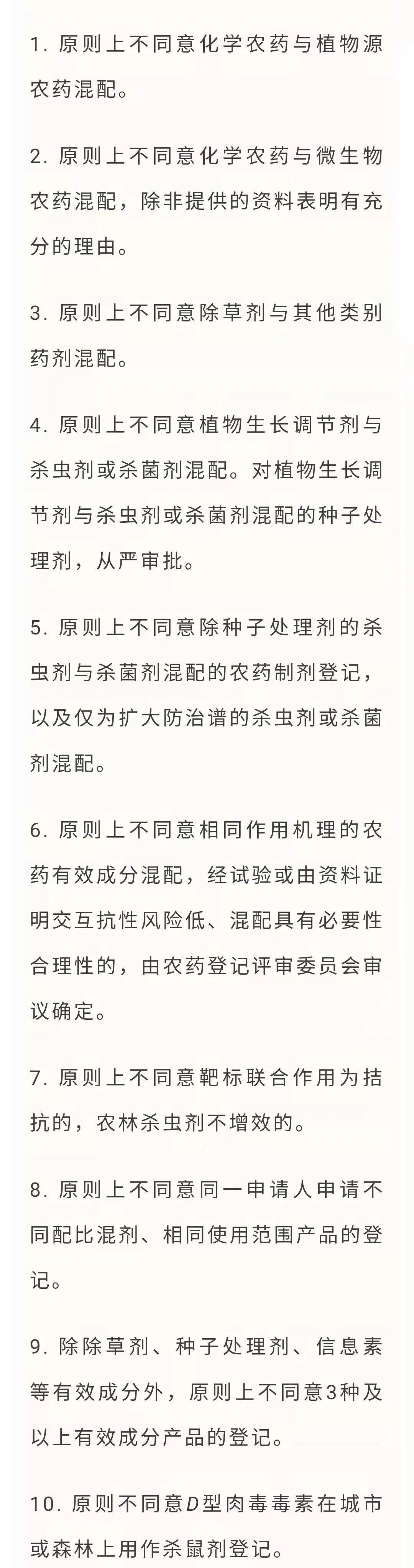 1. 原则上不同意化学农药与植物源农药混配。

2. 原则上不同意化学农药与微生物农药混配，除非提供的资料表明有充分的理由。

3. 原则上不同意除草剂与其他类别药剂混配。

4. 原则上不同意植物生长调节剂与杀虫剂或杀菌剂混配。对植物生长调节剂与杀虫剂或杀菌剂混配的种子处理剂，从严审批。

5. 原则上不同意除种子处理剂的杀虫剂与杀菌剂混配的农药制剂登记，以及仅为扩大防治谱的杀虫剂或杀菌剂混配。

6. 原则上不同意相同作用机理的农药有效成分混配，经试验或由资料证明交互抗性风险低、混配具有必要性合理性的，由农药登记评审委员会审议确定。

7. 原则上不同意靶标联合作用为拮抗的，农林杀虫剂不增效的。

8. 原则上不同意同一申请人申请不同配比混剂、相同使用范围产品的登记。

9. 除除草剂、种子处理剂、信息素等有效成分外，原则上不同意3种及以上有效成分产品的登记。

10. 原则不同意D型肉毒毒素在城市或森林上用作杀鼠剂登记。